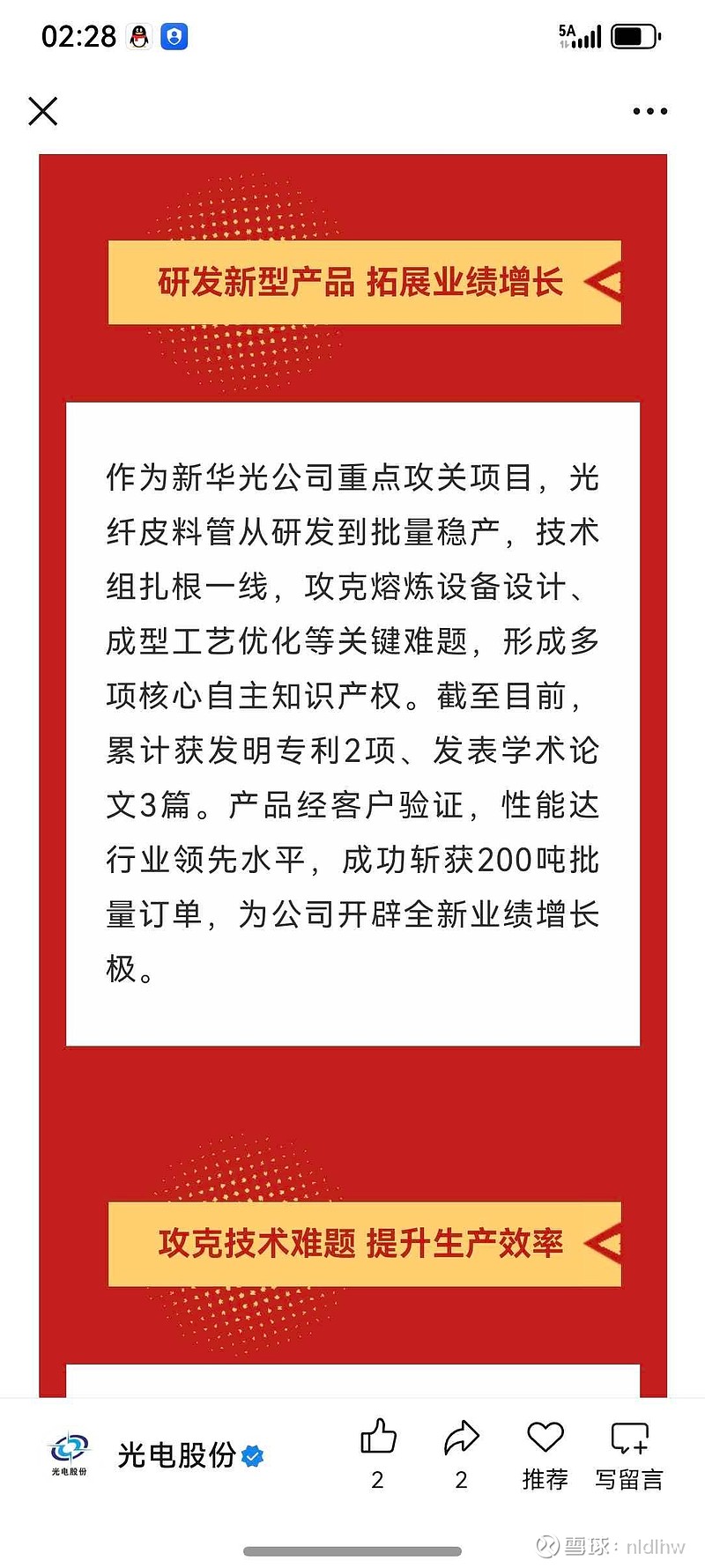 02:28

5A

研发新型产品 拓展业绩增长

作为新华光公司重点攻关项目，光纤皮料管从研发到批量稳产，技术组扎根一线，攻克熔炼设备设计、成型工艺优化等关键难题，形成多项核心自主知识产权。截至目前，累计获发明专利2项、发表学术论文3篇。产品经客户验证，性能达行业领先水平，成功斩获200吨批量订单，为公司开辟全新业绩增长极。

攻克技术难题 提升生产效率

光电股份

光电股份

2

2

推荐

写留言

雪球：nldlhw